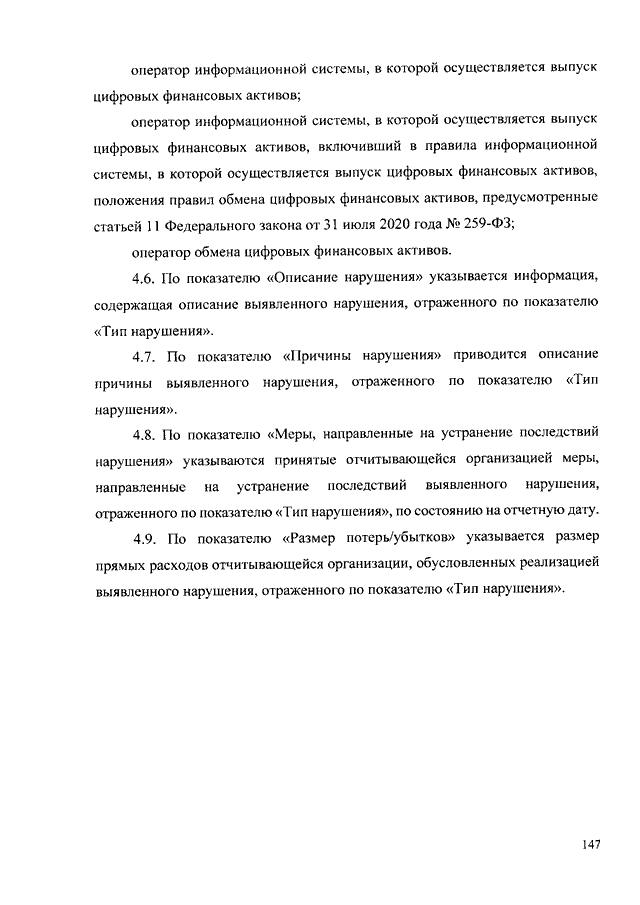 оператор информационной системы, в которой осуществляется выпуск цифровых финансовых активов;

оператор информационной системы, в которой осуществляется выпуск цифровых финансовых активов, включивший в правила информационной системы, в которой осуществляется выпуск цифровых финансовых активов, положения правил обмена цифровых финансовых активов, предусмотренные статьей 11 Федерального закона от 31 июля 2020 года № 259-ФЗ;

оператор обмена цифровых финансовых активов.

4.6. По показателю «Описание нарушения» указывается информация, содержащая описание выявленного нарушения, отраженного по показателю «Тип нарушения».

4.7. По показателю «Причины нарушения» приводится описание причины выявленного нарушения, отраженного по показателю «Тип нарушения».

4.8. По показателю «Меры, направленные на устранение последствий нарушения» указываются принятые отчитывающейся организацией меры, направленные на устранение последствий выявленного нарушения, отраженного по показателю «Тип нарушения», по состоянию на отчетную дату.

4.9. По показателю «Размер потерь/убытков» указывается размер прямых расходов отчитывающейся организации, обусловленных реализацией выявленного нарушения, отраженного по показателю «Тип нарушения».

147